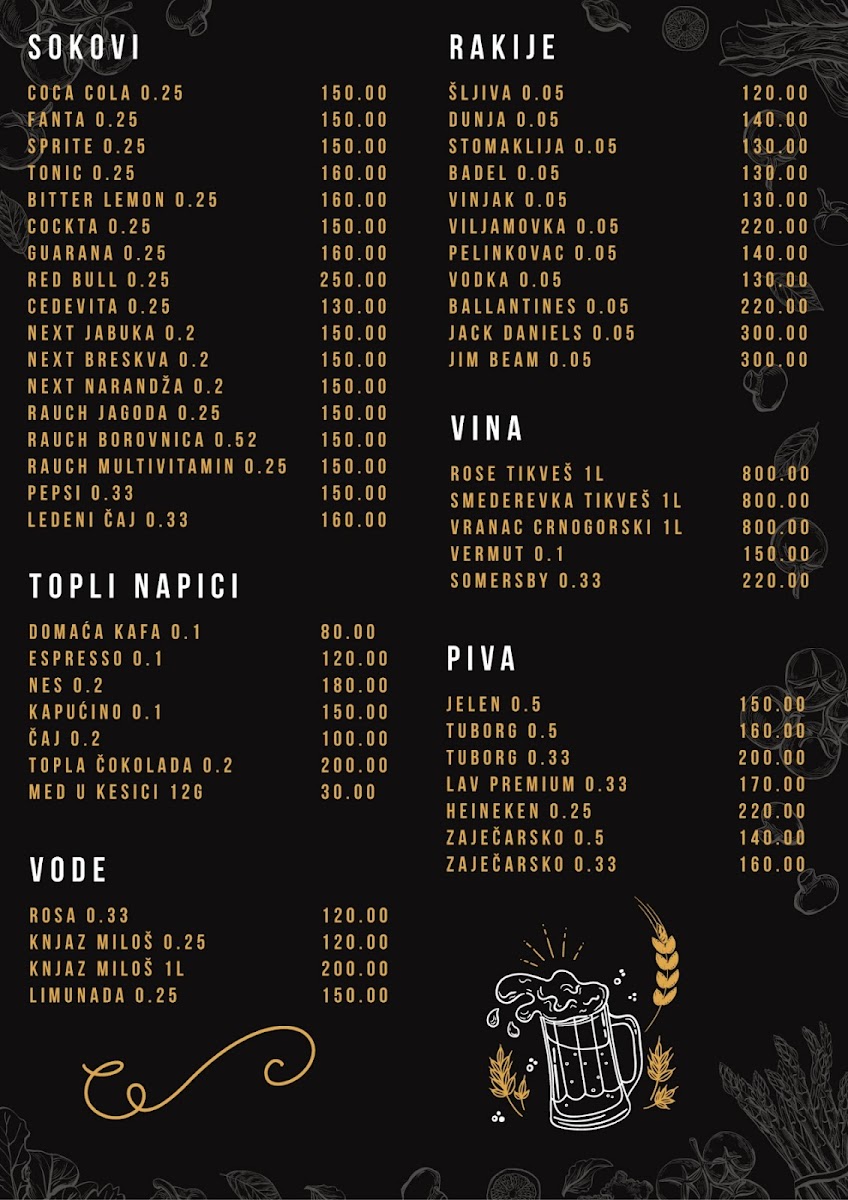 SOKOVI

| | |
|---|---|
| COCA COLA 0.25 | 150.00 |
| FANTA 0.25 | 150.00 |
| SPRITE 0.25 | 150.00 |
| TONIC 0.25 | 160.00 |
| BITTER LEMON 0.25 | 160.00 |
| COCKTA 0.25 | 150.00 |
| GUARANA 0.25 | 160.00 |
| RED BULL 0.25 | 250.00 |
| CEDEVITA 0.25 | 130.00 |
| NEXT JABUKA 0.2 | 150.00 |
| NEXT BRESKVA 0.2 | 150.00 |
| NEXT NARANDŽA 0.2 | 150.00 |
| RAUCH JAGODA 0.25 | 150.00 |
| RAUCH BOROVNICA 0.52 | 150.00 |
| RAUCH MULTIVITAMIN 0.25 | 150.00 |
| PEPSI 0.33 | 150.00 |
| LEDENI ČAJ 0.33 | 160.00 |

TOPLI NAPICI

| | |
|---|---|
| DOMAĆA KAFA 0.1 | 80.00 |
| ESPRESSO 0.1 | 120.00 |
| NES 0.2 | 180.00 |
| KAPUĆINO 0.1 | 150.00 |
| ČAJ 0.2 | 100.00 |
| TOPLA ČOKOLADA 0.2 | 200.00 |
| MED U KESICI 12G | 30.00 |

VODE

| | |
|---|---|
| ROSA 0.33 | 120.00 |
| KNJAZ MILOŠ 0.25 | 120.00 |
| KNJAZ MILOŠ 1L | 200.00 |
| LIMUNADA 0.25 | 150.00 |

RAKIJE

| | |
|---|---|
| ŠLJIVA 0.05 | 120.00 |
| DUNJA 0.05 | 140.00 |
| STOMAKLIJA 0.05 | 130.00 |
| BADEL 0.05 | 130.00 |
| VINJAK 0.05 | 130.00 |
| VILJAMOVKA 0.05 | 220.00 |
| PELINKOVAC 0.05 | 140.00 |
| VODKA 0.05 | 130.00 |
| BALLANTINES 0.05 | 220.00 |
| JACK DANIELS 0.05 | 300.00 |
| JIM BEAM 0.05 | 300.00 |

VINA

| | |
|---|---|
| ROSE TIKVEŠ 1L | 800.00 |
| SMEDEREVKA TIKVEŠ 1L | 800.00 |
| VRANAC CRNOGORSKI 1L | 800.00 |
| VERMUT 0.1 | 150.00 |
| SOMERSBY 0.33 | 220.00 |

PIVA

| | |
|---|---|
| JELEN 0.5 | 150.00 |
| TUBORG 0.5 | 160.00 |
| TUBORG 0.33 | 200.00 |
| LAV PREMIUM 0.33 | 170.00 |
| HEINEKEN 0.25 | 220.00 |
| ZAJEČARSKO 0.5 | 140.00 |
| ZAJEČARSKO 0.33 | 160.00 |